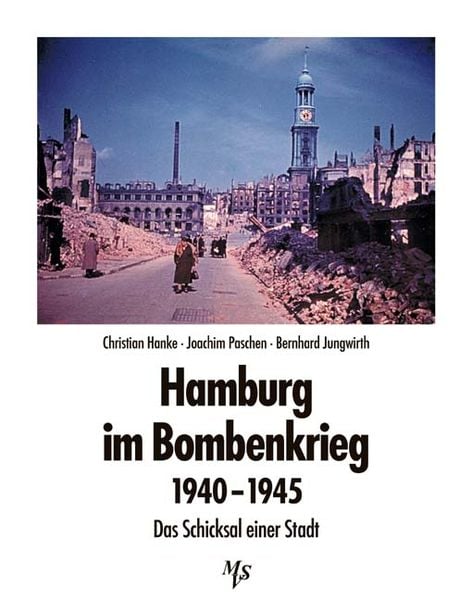 Christian Hanke · Joachim Paschen · Bernhard Jungwirth

Hamburg
im Bombenkrieg
1940–1945

Das Schicksal einer Stadt

MVS